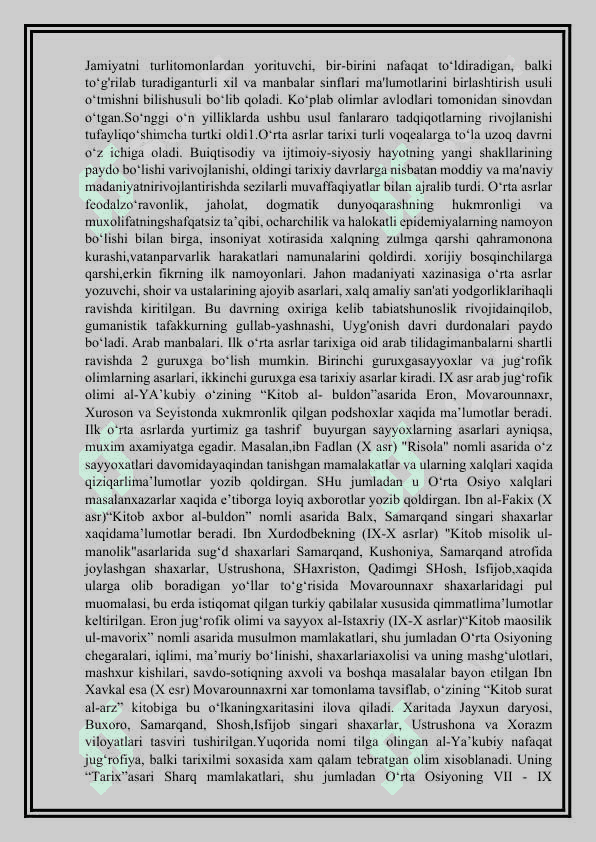 Jamiyatni turlitomonlardan yorituvchi, bir-birini nafaqat to‘ldiradigan, balki to‘g'rilab turadiganturli xil va manbalar sinflari ma'lumotlarini birlashtirish usuli o‘tmishni bilishusuli bo‘lib qoladi. Ko‘plab olimlar avlodlari tomonidan sinovdan o‘tgan.So‘nggi o‘n yilliklarda ushbu usul fanlararo tadqiqotlarning rivojlanishi tufayliqo‘shimcha turtki oldi1.O‘rta asrlar tarixi turli voqealarga to‘la uzoq davrni o‘z ichiga oladi. Buiqtisodiy va ijtimoiy-siyosiy hayotning yangi shakllarining paydo bo‘lishi varivojlanishi, oldingi tarixiy davrlarga nisbatan moddiy va ma'naviy madaniyatnirivojlantirishda sezilarli muvaffaqiyatlar bilan ajralib turdi. O‘rta asrlar feodalzo‘ravonlik, jaholat, dogmatik dunyoqarashning hukmronligi va muxolifatningshafqatsiz ta’qibi, ocharchilik va halokatli epidemiyalarning namoyon bo‘lishi bilan birga, insoniyat xotirasida xalqning zulmga qarshi qahramonona kurashi,vatanparvarlik harakatlari namunalarini qoldirdi. xorijiy bosqinchilarga qarshi,erkin fikrning ilk namoyonlari. Jahon madaniyati xazinasiga o‘rta asrlar yozuvchi, shoir va ustalarining ajoyib asarlari, xalq amaliy san'ati yodgorliklarihaqli ravishda kiritilgan. Bu davrning oxiriga kelib tabiatshunoslik rivojidainqilob, gumanistik tafakkurning gullab-yashnashi, Uyg'onish davri durdonalari paydo bo‘ladi. Arab manbalari. Ilk o‘rta asrlar tarixiga oid arab tilidagimanbalarni shartli ravishda 2 guruxga bo‘lish mumkin. Birinchi guruxgasayyoxlar va jug‘rofik olimlarning asarlari, ikkinchi guruxga esa tarixiy asarlar kiradi. IX asr arab jug‘rofik olimi al-YA’kubiy o‘zining “Kitob al- buldon”asarida Eron, Movarounnaxr, Xuroson va Seyistonda xukmronlik qilgan podshoxlar xaqida ma’lumotlar beradi. Ilk o‘rta asrlarda yurtimiz ga tashrif buyurgan sayyoxlarning asarlari ayniqsa, muxim axamiyatga egadir. Masalan,ibn Fadlan (X asr) "Risola" nomli asarida o‘z sayyoxatlari davomidayaqindan tanishgan mamalakatlar va ularning xalqlari xaqida qiziqarlima’lumotlar yozib qoldirgan. SHu jumladan u O‘rta Osiyo xalqlari masalanxazarlar xaqida e’tiborga loyiq axborotlar yozib qoldirgan. Ibn al-Fakix (X asr)“Kitob axbor al-buldon” nomli asarida Balx, Samarqand singari shaxarlar xaqidama’lumotlar beradi. Ibn Xurdodbekning (IX-X asrlar) "Kitob misolik ul-manolik"asarlarida sug‘d shaxarlari Samarqand, Kushoniya, Samarqand atrofida joylashgan shaxarlar, Ustrushona, SHaxriston, Qadimgi SHosh, Isfijob,xaqida ularga olib boradigan yo‘llar to‘g‘risida Movarounnaxr shaxarlaridagi pul muomalasi, bu erda istiqomat qilgan turkiy qabilalar xususida qimmatlima’lumotlar keltirilgan. Eron jug‘rofik olimi va sayyox al-Istaxriy (IX-X asrlar)“Kitob maosilik ul-mavorix” nomli asarida musulmon mamlakatlari, shu jumladan O‘rta Osiyoning chegaralari, iqlimi, ma’muriy bo‘linishi, shaxarlariaxolisi va uning mashg‘ulotlari, mashxur kishilari, savdo-sotiqning axvoli va boshqa masalalar bayon etilgan Ibn Xavkal esa (X esr) Movarounnaxrni xar tomonlama tavsiflab, o‘zining “Kitob surat al-arz” kitobiga bu o‘lkaningxaritasini ilova qiladi. Xaritada Jayxun daryosi, Buxoro, Samarqand, Shosh,Isfijob singari shaxarlar, Ustrushona va Xorazm viloyatlari tasviri tushirilgan.Yuqorida nomi tilga olingan al-Ya’kubiy nafaqat jug‘rofiya, balki tarixilmi soxasida xam qalam tebratgan olim xisoblanadi. Uning “Tarix”asari Sharq mamlakatlari, shu jumladan O‘rta Osiyoning VII - IX